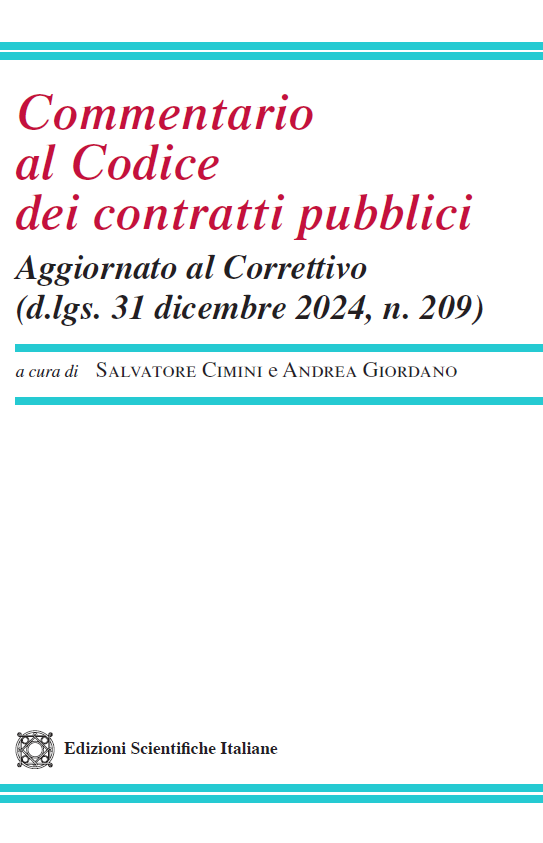 Commentario
al Codice
dei contratti pubblici

Aggiornato al Correttivo
(d.lgs. 31 dicembre 2024, n. 209)

a cura di Salvatore Cimini e Andrea Giordano

Edizioni Scientifiche Italiane